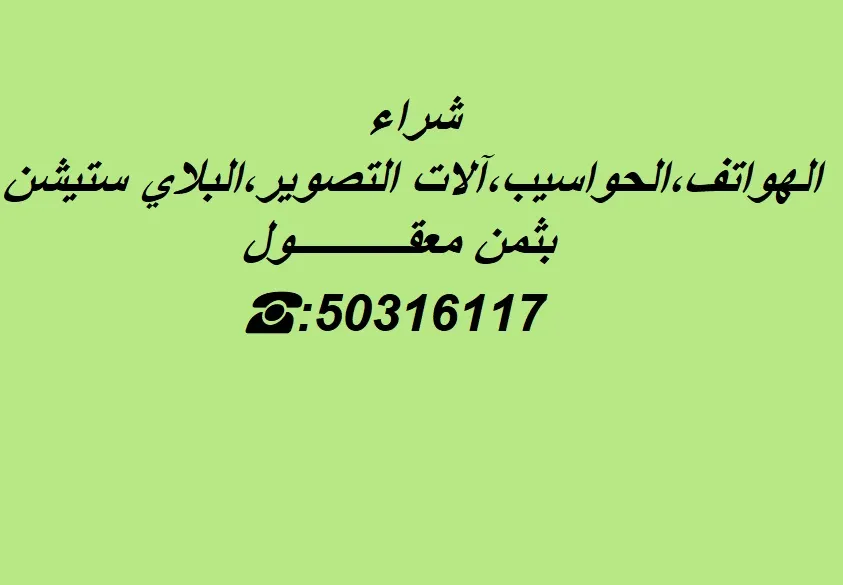 شراء
الهواتف،الحواسيب،آلات التصوير،البلاي ستيشن
بثمن معقـــــول
☎:50316117